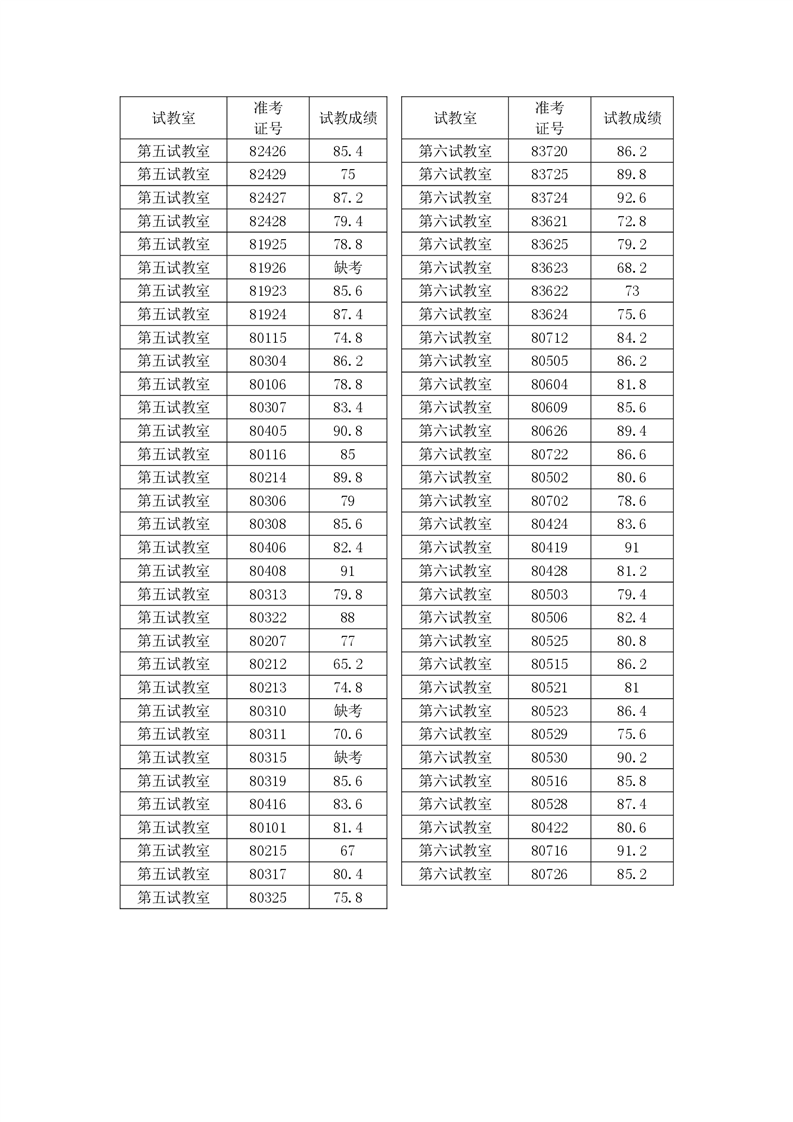 | 试教室 | 准考证号 | 试教成绩 |
|---|---|---|
| 第五试教室 | 82426 | 85.4 |
| 第五试教室 | 82429 | 75 |
| 第五试教室 | 82427 | 87.2 |
| 第五试教室 | 82428 | 79.4 |
| 第五试教室 | 81925 | 78.8 |
| 第五试教室 | 81926 | 缺考 |
| 第五试教室 | 81923 | 85.6 |
| 第五试教室 | 81924 | 87.4 |
| 第五试教室 | 80115 | 74.8 |
| 第五试教室 | 80304 | 86.2 |
| 第五试教室 | 80106 | 78.8 |
| 第五试教室 | 80307 | 83.4 |
| 第五试教室 | 80405 | 90.8 |
| 第五试教室 | 80116 | 85 |
| 第五试教室 | 80214 | 89.8 |
| 第五试教室 | 80306 | 79 |
| 第五试教室 | 80308 | 85.6 |
| 第五试教室 | 80406 | 82.4 |
| 第五试教室 | 80408 | 91 |
| 第五试教室 | 80313 | 79.8 |
| 第五试教室 | 80322 | 88 |
| 第五试教室 | 80207 | 77 |
| 第五试教室 | 80212 | 65.2 |
| 第五试教室 | 80213 | 74.8 |
| 第五试教室 | 80310 | 缺考 |
| 第五试教室 | 80311 | 70.6 |
| 第五试教室 | 80315 | 缺考 |
| 第五试教室 | 80319 | 85.6 |
| 第五试教室 | 80416 | 83.6 |
| 第五试教室 | 80101 | 81.4 |
| 第五试教室 | 80215 | 67 |
| 第五试教室 | 80317 | 80.4 |
| 第五试教室 | 80325 | 75.8 |

| 试教室 | 准考证号 | 试教成绩 |
|---|---|---|
| 第六试教室 | 83720 | 86.2 |
| 第六试教室 | 83725 | 89.8 |
| 第六试教室 | 83724 | 92.6 |
| 第六试教室 | 83621 | 72.8 |
| 第六试教室 | 83625 | 79.2 |
| 第六试教室 | 83623 | 68.2 |
| 第六试教室 | 83622 | 73 |
| 第六试教室 | 83624 | 75.6 |
| 第六试教室 | 80712 | 84.2 |
| 第六试教室 | 80505 | 86.2 |
| 第六试教室 | 80604 | 81.8 |
| 第六试教室 | 80609 | 85.6 |
| 第六试教室 | 80626 | 89.4 |
| 第六试教室 | 80722 | 86.6 |
| 第六试教室 | 80502 | 80.6 |
| 第六试教室 | 80702 | 78.6 |
| 第六试教室 | 80424 | 83.6 |
| 第六试教室 | 80419 | 91 |
| 第六试教室 | 80428 | 81.2 |
| 第六试教室 | 80503 | 79.4 |
| 第六试教室 | 80506 | 82.4 |
| 第六试教室 | 80525 | 80.8 |
| 第六试教室 | 80515 | 86.2 |
| 第六试教室 | 80521 | 81 |
| 第六试教室 | 80523 | 86.4 |
| 第六试教室 | 80529 | 75.6 |
| 第六试教室 | 80530 | 90.2 |
| 第六试教室 | 80516 | 85.8 |
| 第六试教室 | 80528 | 87.4 |
| 第六试教室 | 80422 | 80.6 |
| 第六试教室 | 80716 | 91.2 |
| 第六试教室 | 80726 | 85.2 |